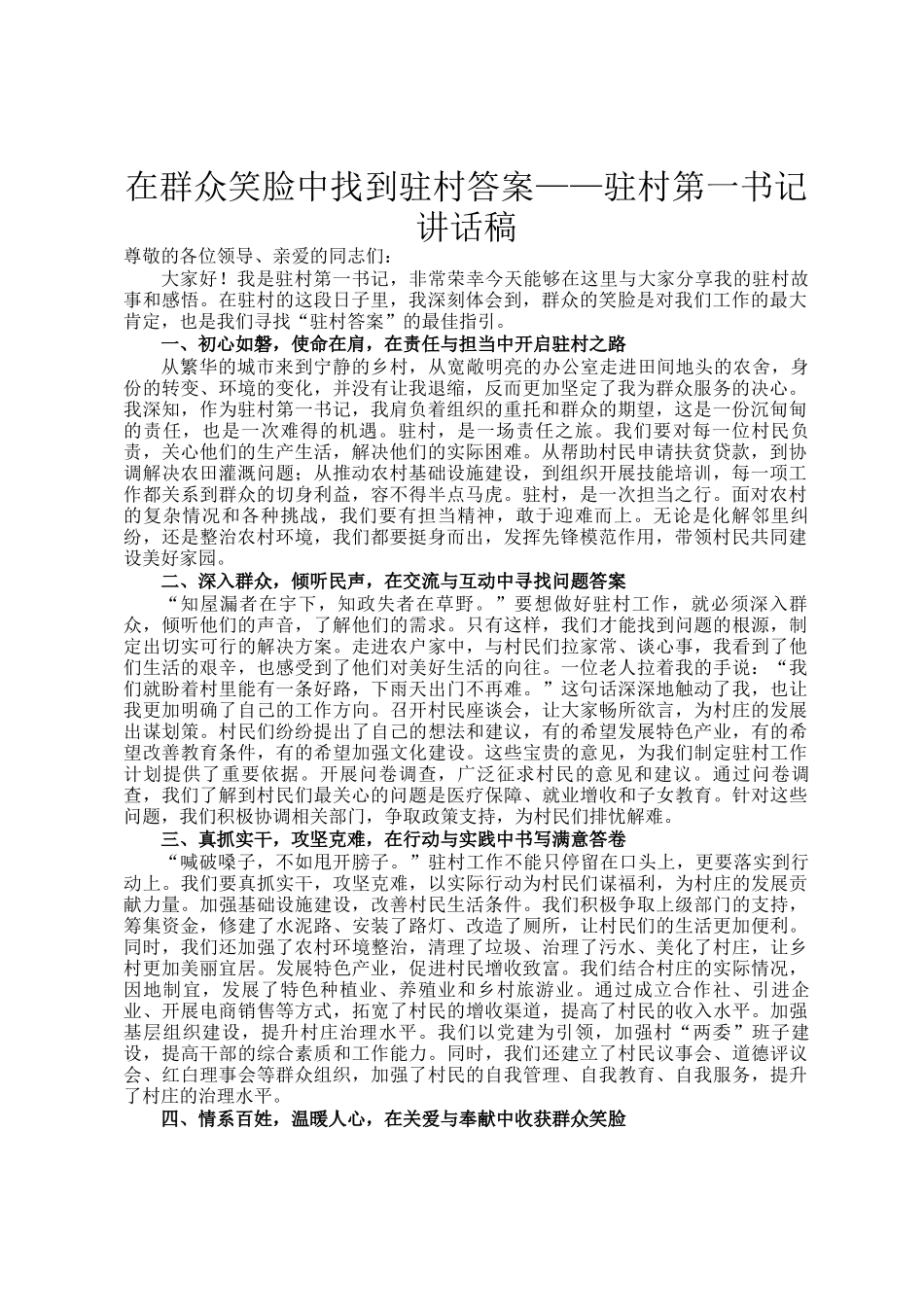 在群众笑脸中找到驻村答案——驻村第一书记讲话稿

尊敬的各位领导、亲爱的同志们：

大家好！我是驻村第一书记，非常荣幸今天能够在这里与大家分享我的驻村故事和感悟。在驻村的这段日子里，我深刻体会到，群众的笑脸是对我们工作的最大肯定，也是我们寻找“驻村答案”的最佳指引。

一、初心如磐，使命在肩，在责任与担当中开启驻村之路

从繁华的城市来到宁静的乡村，从宽敞明亮的办公室走进田间地头的农舍，身份的转变、环境的变化，并没有让我退缩，反而更加坚定了我为群众服务的决心。我深知，作为驻村第一书记，我肩负着组织的重托和群众的期望，这是一份沉甸甸的责任，也是一次难得的机遇。驻村，是一场责任之旅。我们要对每一位村民负责，关心他们的生产生活，解决他们的实际困难。从帮助村民申请扶贫贷款，到协调解决农田灌溉问题；从推动农村基础设施建设，到组织开展技能培训，每一项工作都关系到群众的切身利益，容不得半点马虎。驻村，是一次担当之行。面对农村的复杂情况和各种挑战，我们要有担当精神，敢于迎难而上。无论是化解邻里纠纷，还是整治农村环境，我们都要挺身而出，发挥先锋模范作用，带领村民共同建设美好家园。

二、深入群众，倾听民声，在交流与互动中寻找问题答案

“知屋漏者在宇下，知政失者在草野。”要想做好驻村工作，就必须深入群众，倾听他们的声音，了解他们的需求。只有这样，我们才能找到问题的根源，制定出切实可行的解决方案。走进农户家中，与村民们拉家常、谈心事，我看到了他们生活的艰辛，也感受到了他们对美好生活的向往。一位老人拉着我的手说：“我们就盼着村里能有一条好路，下雨天出门不再难。”这句话深深地触动了我，也让我更加明确了自己的工作方向。召开村民座谈会，让大家畅所欲言，为村庄的发展出谋划策。村民们纷纷提出了自己的想法和建议，有的希望发展特色产业，有的希望改善教育条件，有的希望加强文化建设。这些宝贵的意见，为我们制定驻村工作计划提供了重要依据。开展问卷调查，广泛征求村民的意见和建议。通过问卷调查，我们了解到村民们最关心的问题是医疗保障、就业增收和子女教育。针对这些问题，我们积极协调相关部门，争取政策支持，为村民们排忧解难。

三、真抓实干，攻坚克难，在行动与实践中书写满意答卷

“喊破嗓子，不如甩开膀子。”驻村工作不能只停留在口头上，更要落实到行动上。我们要真抓实干，攻坚克难，以实际行动为村民们谋福利，为村庄的发展贡献力量。加强基础设施建设，改善村民生活条件。我们积极争取上级部门的支持，筹集资金，修建了水泥路、安装了路灯、改造了厕所，让村民们的生活更加便利。同时，我们还加强了农村环境整治，清理了垃圾、治理了污水、美化了村庄，让乡村更加美丽宜居。发展特色产业，促进村民增收致富。我们结合村庄的实际情况，因地制宜，发展了特色种植业、养殖业和乡村旅游业。通过成立合作社、引进企业、开展电商销售等方式，拓宽了村民的增收渠道，提高了村民的收入水平。加强基层组织建设，提升村庄治理水平。我们以党建为引领，加强村“两委”班子建设，提高干部的综合素质和工作能力。同时，我们还建立了村民议事会、道德评议会、红白理事会等群众组织，加强了村民的自我管理、自我教育、自我服务，提升了村庄的治理水平。

四、情系百姓，温暖人心，在关爱与奉献中收获群众笑脸